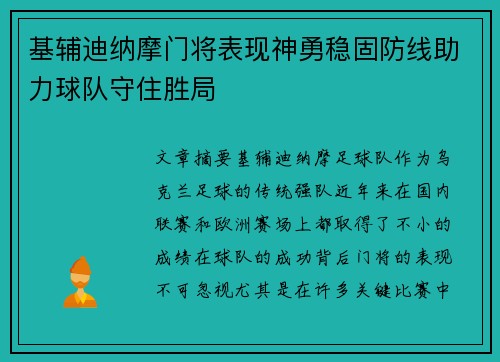 基辅迪纳摩门将表现神勇稳固防线助力球队守住胜局

文章摘要基辅迪纳摩足球队作为乌克兰足球的传统强队近年来在国内联赛和欧洲赛场上都取得了不小的成绩在球队的成功背后门将的表现不可忽视尤其是在许多关键比赛中